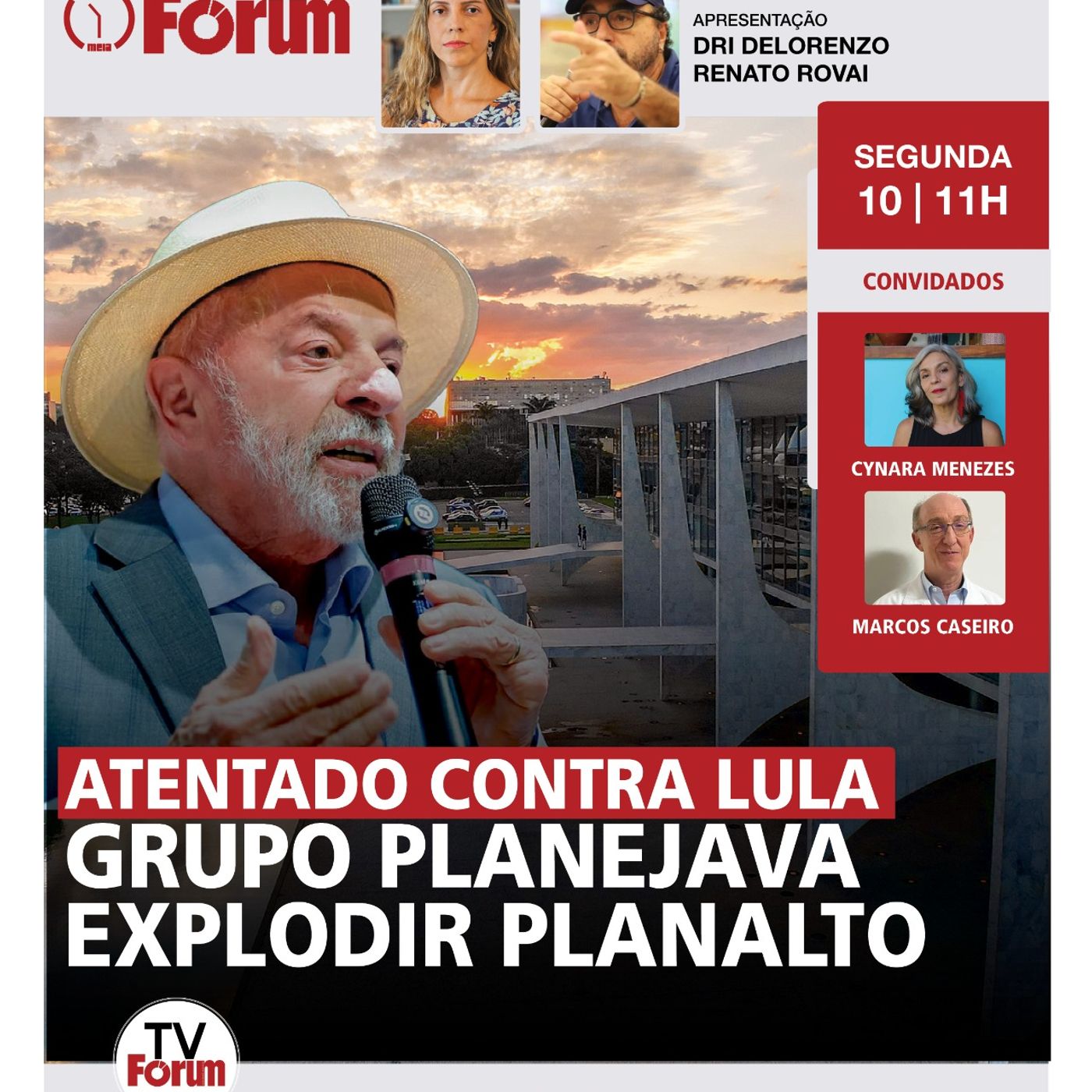 meia Fórum

APRESENTAÇÃO
DRI DELORENZO
RENATO ROVAI

SEGUNDA
10 | 11H

CONVIDADOS

CYNARA MENEZES

MARCOS CASEIRO

ATENTADO CONTRA LULA
GRUPO PLANEJAVA EXPLODIR PLANALTO

TV Fórum